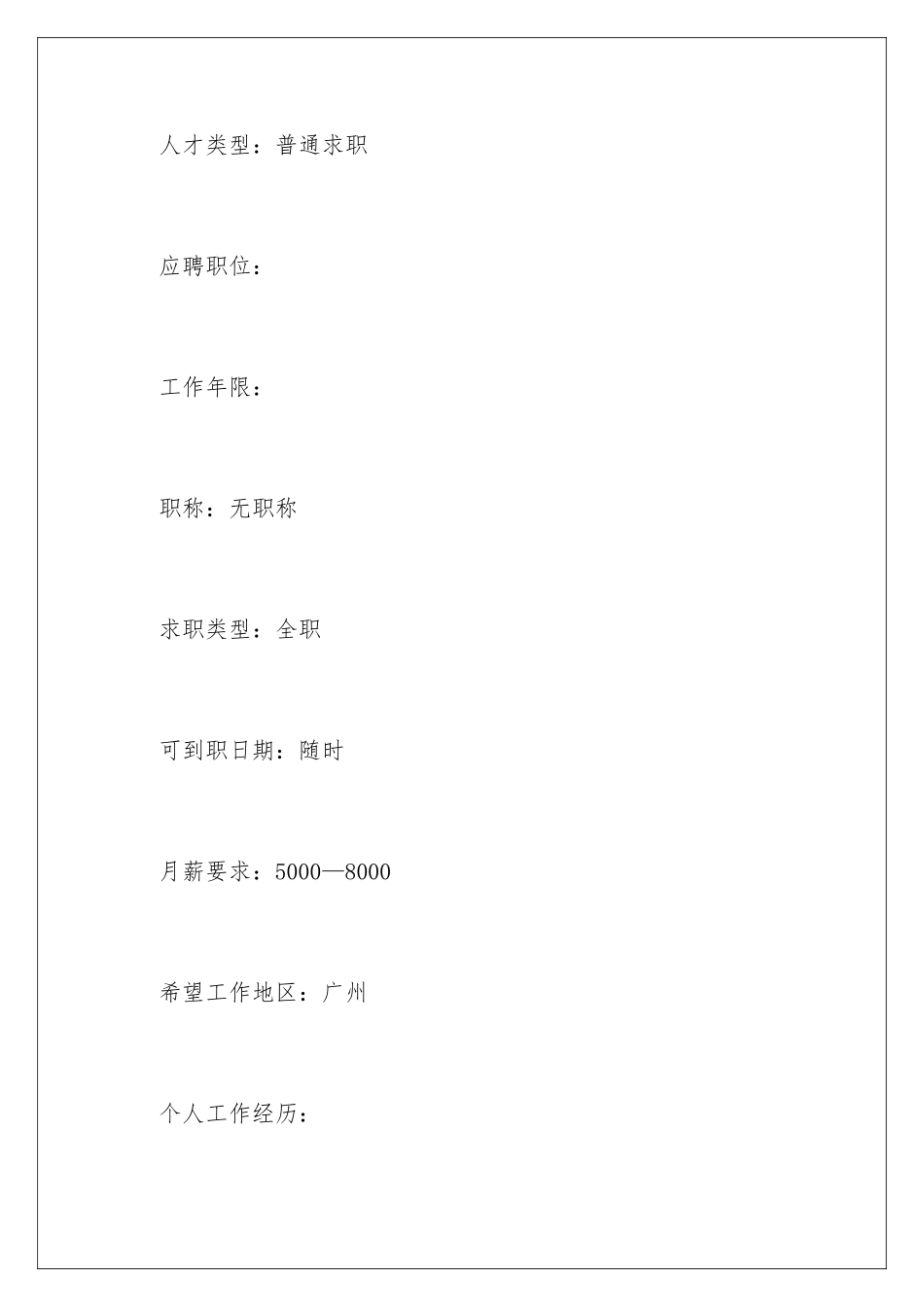 人才类型：普通求职

应聘职位：

工作年限：

职称：无职称

求职类型：全职

可到职日期：随时

月薪要求：5000—8000

希望工作地区：广州

个人工作经历：